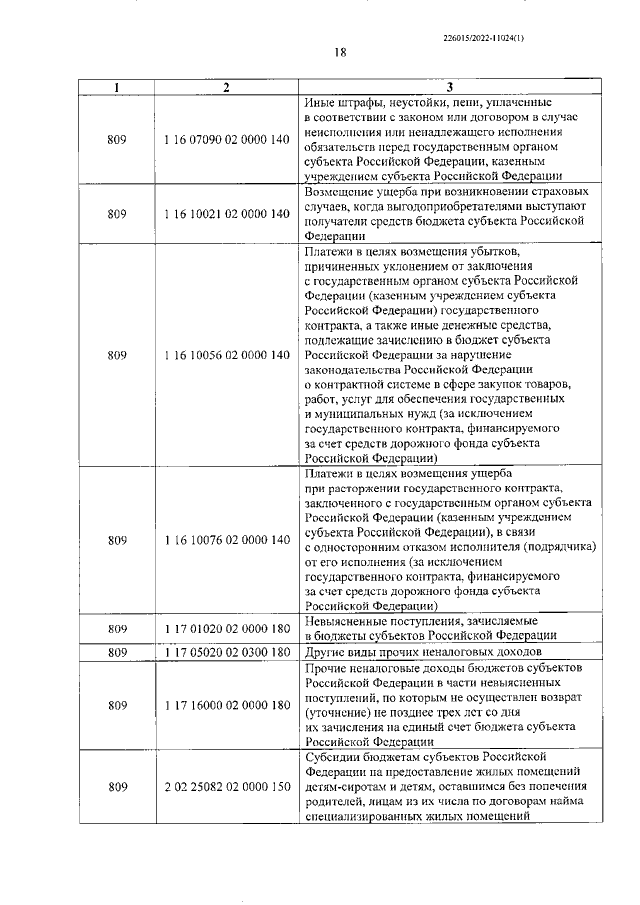 226015/2022-11024(1)

18

| 1 | 2 | 3 |
|---|---|---|
| 809 | 1 16 07090 02 0000 140 | Иные штрафы, неустойки, пени, уплаченные в соответствии с законом или договором в случае неисполнения или ненадлежащего исполнения обязательств перед государственным органом субъекта Российской Федерации, казенным учреждением субъекта Российской Федерации |
| 809 | 1 16 10021 02 0000 140 | Возмещение ущерба при возникновении страховых случаев, когда выгодоприобретателями выступают получатели средств бюджета субъекта Российской Федерации |
| 809 | 1 16 10056 02 0000 140 | Платежи в целях возмещения убытков, причиненных уклонением от заключения с государственным органом субъекта Российской Федерации (казенным учреждением субъекта Российской Федерации) государственного контракта, а также иные денежные средства, подлежащие зачислению в бюджет субъекта Российской Федерации за нарушение законодательства Российской Федерации о контрактной системе в сфере закупок товаров, работ, услуг для обеспечения государственных и муниципальных нужд (за исключением государственного контракта, финансируемого за счет средств дорожного фонда субъекта Российской Федерации) |
| 809 | 1 16 10076 02 0000 140 | Платежи в целях возмещения ущерба при расторжении государственного контракта, заключенного с государственным органом субъекта Российской Федерации (казенным учреждением субъекта Российской Федерации), в связи с односторонним отказом исполнителя (подрядчика) от его исполнения (за исключением государственного контракта, финансируемого за счет средств дорожного фонда субъекта Российской Федерации) |
| 809 | 1 17 01020 02 0000 180 | Невыясненные поступления, зачисляемые в бюджеты субъектов Российской Федерации |
| 809 | 1 17 05020 02 0300 180 | Другие виды прочих неналоговых доходов |
| 809 | 1 17 16000 02 0000 180 | Прочие неналоговые доходы бюджетов субъектов Российской Федерации в части невыясненных поступлений, по которым не осуществлен возврат (уточнение) не позднее трех лет со дня их зачисления на единый счет бюджета субъекта Российской Федерации |
| 809 | 2 02 25082 02 0000 150 | Субсидии бюджетам субъектов Российской Федерации на предоставление жилых помещений детям-сиротам и детям, оставшимся без попечения родителей, лицам из их числа по договорам найма специализированных жилых помещений |